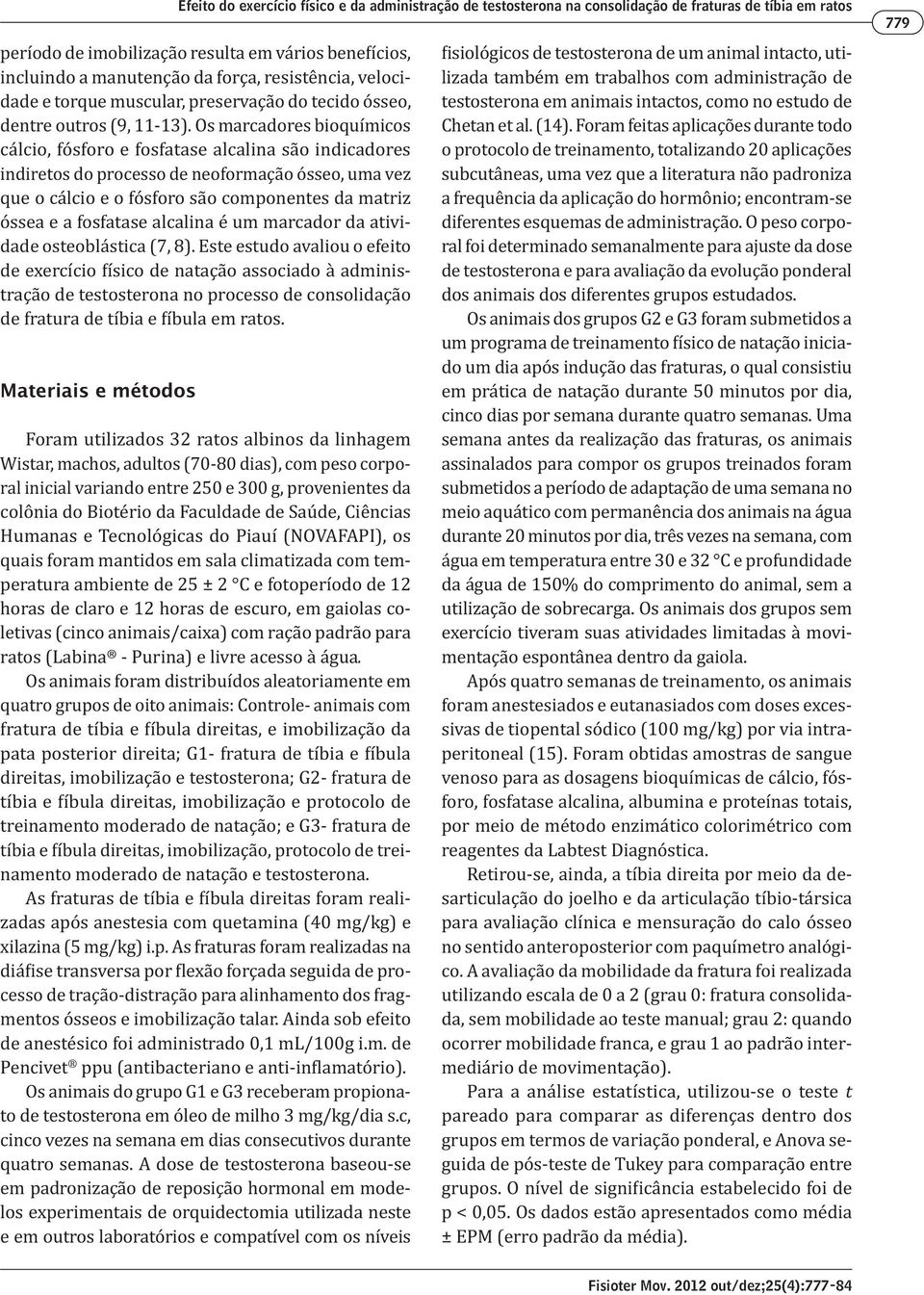 Efeito do exercício físico e da administração de testosterona na consolidação de fraturas de tíbia em ratos

779

período de imobilização resulta em vários benefícios, incluindo a manutenção da força, resistência, velocidade e torque muscular, preservação do tecido ósseo, dentre outros (9, 11-13). Os marcadores bioquímicos cálcio, fósforo e fosfatase alcalina são indicadores indiretos do processo de neoformação ósseo, uma vez que o cálcio e o fósforo são componentes da matriz óssea e a fosfatase alcalina é um marcador da atividade osteoblástica (7, 8). Este estudo avaliou o efeito de exercício físico de natação associado à administração de testosterona no processo de consolidação de fratura de tíbia e fíbula em ratos.

Materiais e métodos

Foram utilizados 32 ratos albinos da linhagem Wistar, machos, adultos (70-80 dias), com peso corporal inicial variando entre 250 e 300 g, provenientes da colônia do Biotério da Faculdade de Saúde, Ciências Humanas e Tecnológicas do Piauí (NOVAFAPI), os quais foram mantidos em sala climatizada com temperatura ambiente de 25 ± 2 °C e fotoperíodo de 12 horas de claro e 12 horas de escuro, em gaiolas coletivas (cinco animais/caixa) com ração padrão para ratos (Labina® - Purina) e livre acesso à água.

Os animais foram distribuídos aleatoriamente em quatro grupos de oito animais: Controle- animais com fratura de tíbia e fíbula direitas, e imobilização da pata posterior direita; G1- fratura de tíbia e fíbula direitas, imobilização e testosterona; G2- fratura de tíbia e fíbula direitas, imobilização e protocolo de treinamento moderado de natação; e G3- fratura de tíbia e fíbula direitas, imobilização, protocolo de treinamento moderado de natação e testosterona.

As fraturas de tíbia e fíbula direitas foram realizadas após anestesia com quetamina (40 mg/kg) e xilazina (5 mg/kg) i.p. As fraturas foram realizadas na diáfise transversa por flexão forçada seguida de processo de tração-distração para alinhamento dos fragmentos ósseos e imobilização talar. Ainda sob efeito de anestésico foi administrado 0,1 mL/100g i.m. de Pencivet® ppu (antibacteriano e anti-inflamatório).

Os animais do grupo G1 e G3 receberam propionato de testosterona em óleo de milho 3 mg/kg/dia s.c, cinco vezes na semana em dias consecutivos durante quatro semanas. A dose de testosterona baseou-se em padronização de reposição hormonal em modelos experimentais de orquidectomia utilizada neste e em outros laboratórios e compatível com os níveis fisiológicos de testosterona de um animal intacto, utilizada também em trabalhos com administração de testosterona em animais intactos, como no estudo de Chetan et al. (14). Foram feitas aplicações durante todo o protocolo de treinamento, totalizando 20 aplicações subcutâneas, uma vez que a literatura não padroniza a frequência da aplicação do hormônio; encontram-se diferentes esquemas de administração. O peso corporal foi determinado semanalmente para ajuste da dose de testosterona e para avaliação da evolução ponderal dos animais dos diferentes grupos estudados.

Os animais dos grupos G2 e G3 foram submetidos a um programa de treinamento físico de natação iniciado um dia após indução das fraturas, o qual consistiu em prática de natação durante 50 minutos por dia, cinco dias por semana durante quatro semanas. Uma semana antes da realização das fraturas, os animais assinalados para compor os grupos treinados foram submetidos a período de adaptação de uma semana no meio aquático com permanência dos animais na água durante 20 minutos por dia, três vezes na semana, com água em temperatura entre 30 e 32 °C e profundidade da água de 150% do comprimento do animal, sem a utilização de sobrecarga. Os animais dos grupos sem exercício tiveram suas atividades limitadas à movimentação espontânea dentro da gaiola.

Após quatro semanas de treinamento, os animais foram anestesiados e eutanasiados com doses excessivas de tiopental sódico (100 mg/kg) por via intraperitoneal (15). Foram obtidas amostras de sangue venoso para as dosagens bioquímicas de cálcio, fósforo, fosfatase alcalina, albumina e proteínas totais, por meio de método enzimático colorimétrico com reagentes da Labtest Diagnóstica.

Retirou-se, ainda, a tíbia direita por meio da desarticulação do joelho e da articulação tíbio-társica para avaliação clínica e mensuração do calo ósseo no sentido anteroposterior com paquímetro analógico. A avaliação da mobilidade da fratura foi realizada utilizando escala de 0 a 2 (grau 0: fratura consolidada, sem mobilidade ao teste manual; grau 2: quando ocorrer mobilidade franca, e grau 1 ao padrão intermediário de movimentação).

Para a análise estatística, utilizou-se o teste $t$ pareado para comparar as diferenças dentro dos grupos em termos de variação ponderal, e Anova seguida de pós-teste de Tukey para comparação entre grupos. O nível de significância estabelecido foi de p < 0,05. Os dados estão apresentados como média ± EPM (erro padrão da média).

Fisioter Mov. 2012 out/dez;25(4):777-84